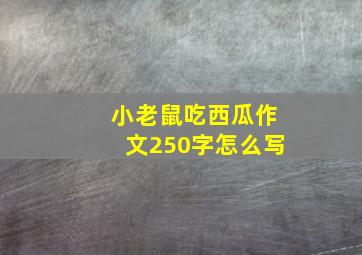 小老鼠吃西瓜作文250字怎么写